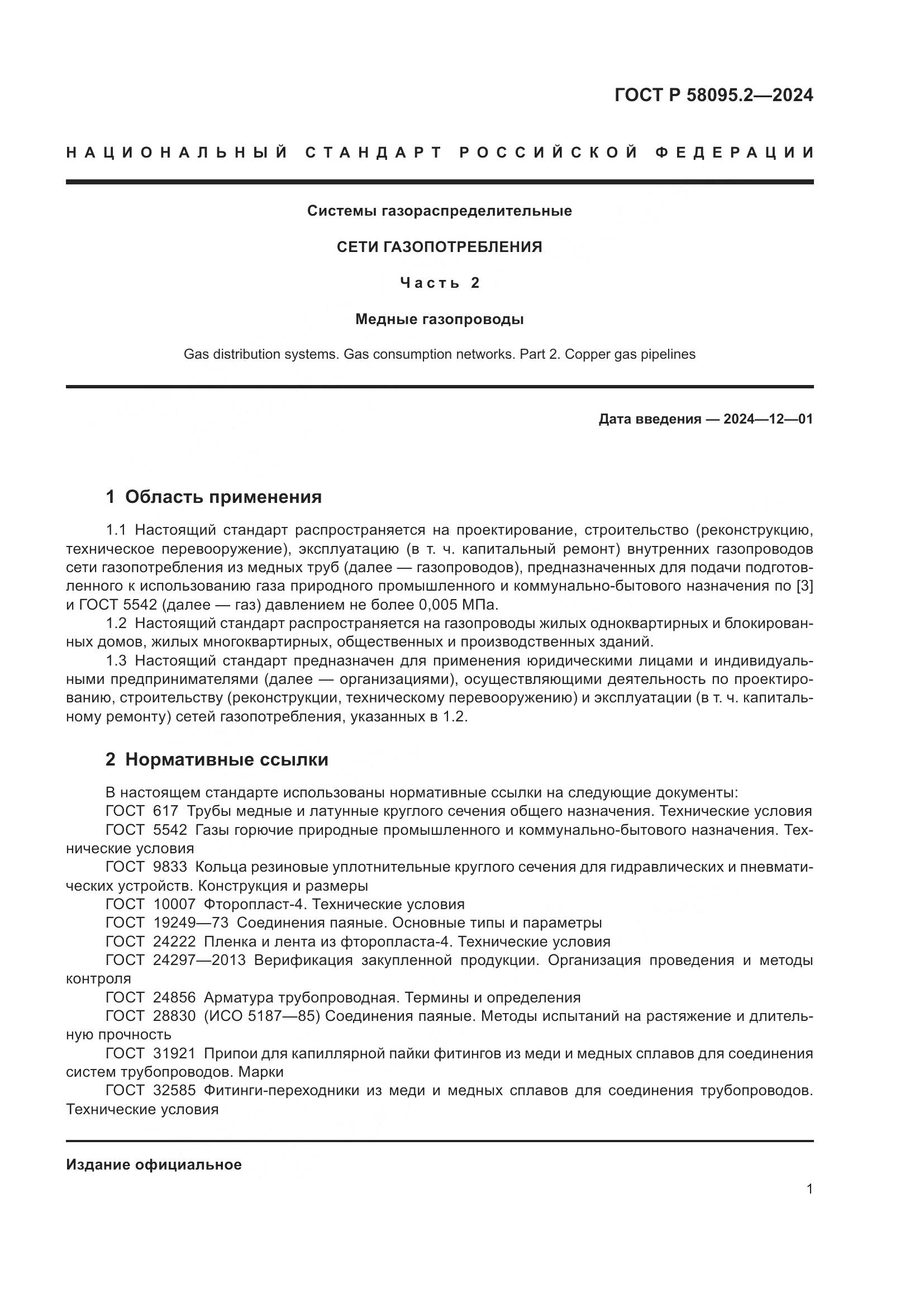 ГОСТ Р 58095.2—2024

НАЦИОНАЛЬНЫЙ СТАНДАРТ РОССИЙСКОЙ ФЕДЕРАЦИИ

Системы газораспределительные

СЕТИ ГАЗОПОТРЕБЛЕНИЯ

Часть 2

Медные газопроводы

Gas distribution systems. Gas consumption networks. Part 2. Copper gas pipelines

Дата введения — 2024—12—01

1 Область применения

1.1 Настоящий стандарт распространяется на проектирование, строительство (реконструкцию, техническое перевооружение), эксплуатацию (в т. ч. капитальный ремонт) внутренних газопроводов сети газопотребления из медных труб (далее — газопроводов), предназначенных для подачи подготовленного к использованию газа природного промышленного и коммунально-бытового назначения по [3] и ГОСТ 5542 (далее — газ) давлением не более 0,005 МПа.

1.2 Настоящий стандарт распространяется на газопроводы жилых одноквартирных и блокированных домов, жилых многоквартирных, общественных и производственных зданий.

1.3 Настоящий стандарт предназначен для применения юридическими лицами и индивидуальными предпринимателями (далее — организациями), осуществляющими деятельность по проектированию, строительству (реконструкции, техническому перевооружению) и эксплуатации (в т. ч. капитальному ремонту) сетей газопотребления, указанных в 1.2.

2 Нормативные ссылки

В настоящем стандарте использованы нормативные ссылки на следующие документы:

ГОСТ 617 Трубы медные и латунные круглого сечения общего назначения. Технические условия

ГОСТ 5542 Газы горючие природные промышленного и коммунально-бытового назначения. Технические условия

ГОСТ 9833 Кольца резиновые уплотнительные круглого сечения для гидравлических и пневматических устройств. Конструкция и размеры

ГОСТ 10007 Фторопласт-4. Технические условия

ГОСТ 19249—73 Соединения паяные. Основные типы и параметры

ГОСТ 24222 Пленка и лента из фторопласта-4. Технические условия

ГОСТ 24297—2013 Верификация закупленной продукции. Организация проведения и методы контроля

ГОСТ 24856 Арматура трубопроводная. Термины и определения

ГОСТ 28830 (ИСО 5187—85) Соединения паяные. Методы испытаний на растяжение и длительную прочность

ГОСТ 31921 Припои для капиллярной пайки фитингов из меди и медных сплавов для соединения систем трубопроводов. Марки

ГОСТ 32585 Фитинги-переходники из меди и медных сплавов для соединения трубопроводов. Технические условия

Издание официальное

1